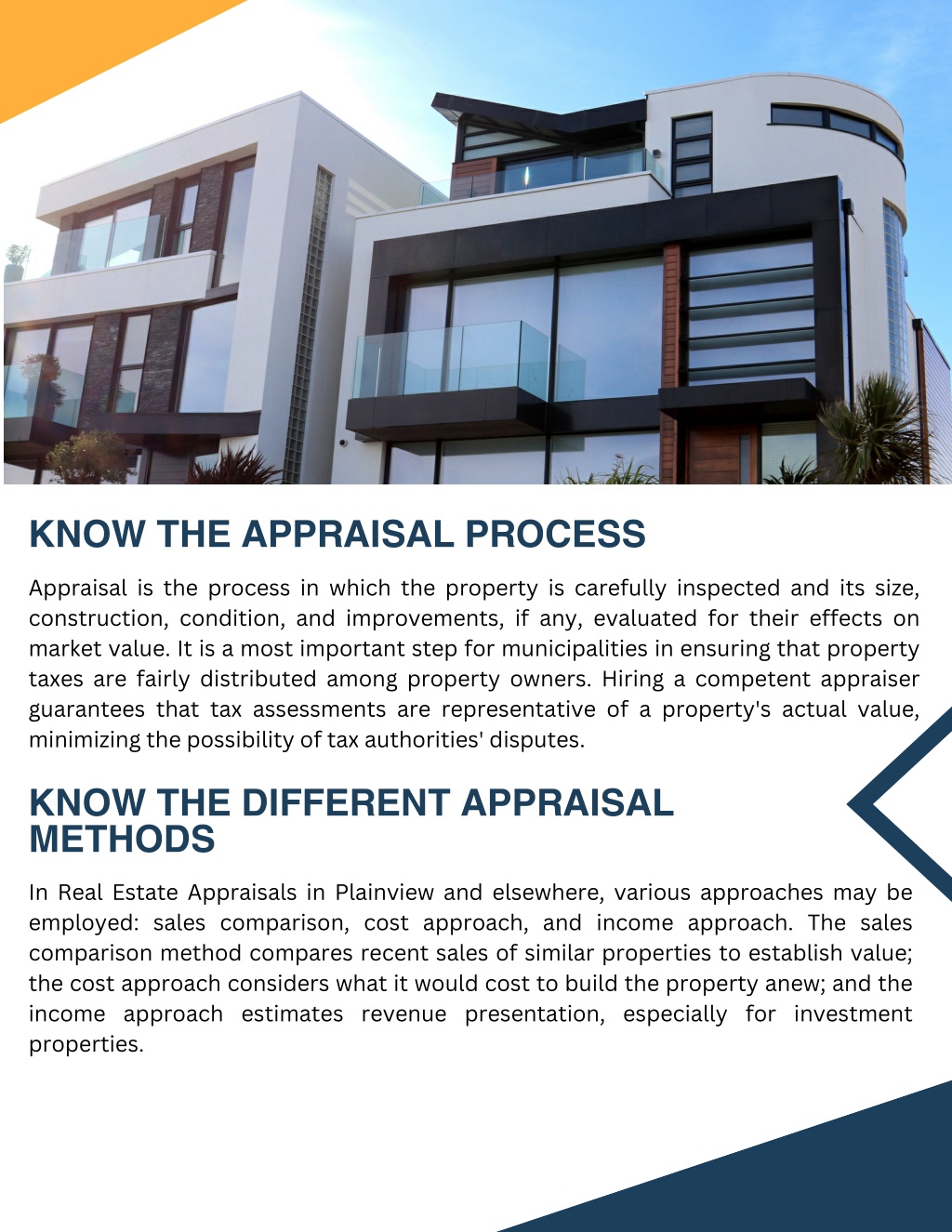 KNOW THE APPRAISAL PROCESS

Appraisal is the process in which the property is carefully inspected and its size, construction, condition, and improvements, if any, evaluated for their effects on market value. It is a most important step for municipalities in ensuring that property taxes are fairly distributed among property owners. Hiring a competent appraiser guarantees that tax assessments are representative of a property's actual value, minimizing the possibility of tax authorities' disputes.

KNOW THE DIFFERENT APPRAISAL METHODS

In Real Estate Appraisals in Plainview and elsewhere, various approaches may be employed: sales comparison, cost approach, and income approach. The sales comparison method compares recent sales of similar properties to establish value; the cost approach considers what it would cost to build the property anew; and the income approach estimates revenue presentation, especially for investment properties.